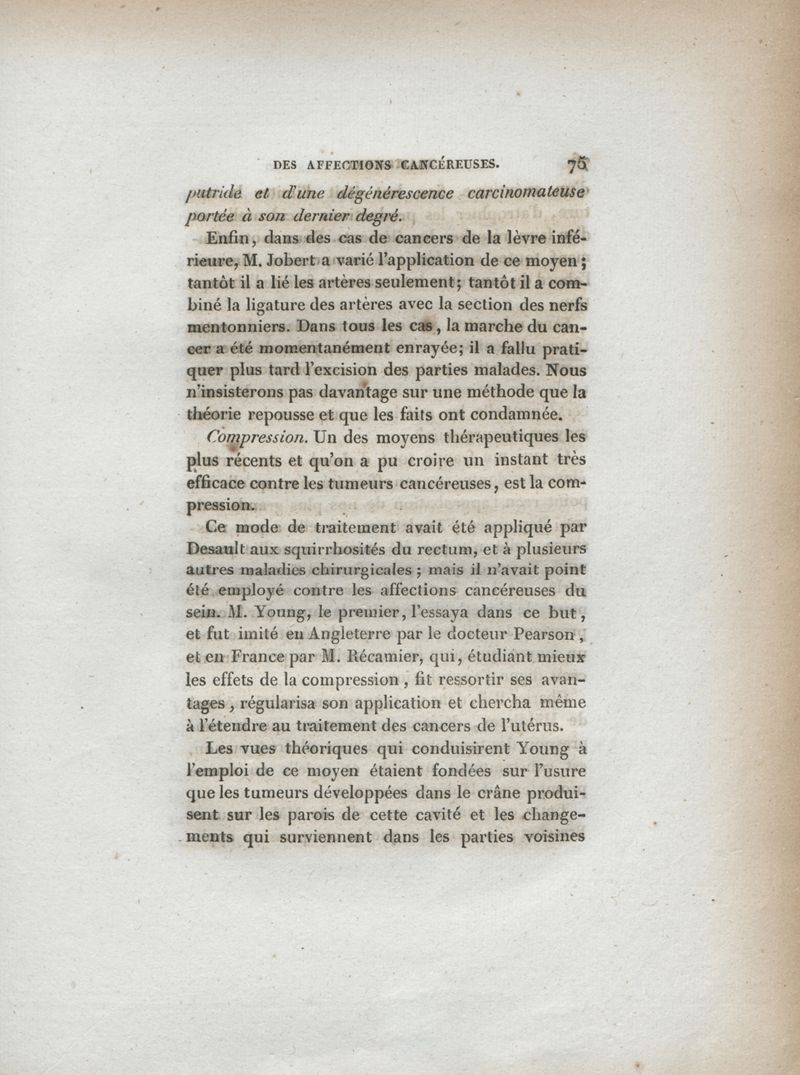 DES AFFECTIONS CANCÉREUSES. 75

putride et d'une dégénérescence carcinomateuse portée à son dernier degré.

Enfin, dans des cas de cancers de la lèvre inférieure, M. Jobert a varié l'application de ce moyen; tantôt il a lié les artères seulement; tantôt il a combiné la ligature des artères avec la section des nerfs mentonniers. Dans tous les cas, la marche du cancer a été momentanément enrayée; il a fallu pratiquer plus tard l'excision des parties malades. Nous n'insisterons pas davantage sur une méthode que la théorie repousse et que les faits ont condamnée.

Compression. Un des moyens thérapeutiques les plus récents et qu'on a pu croire un instant très efficace contre les tumeurs cancéreuses, est la compression.

Ce mode de traitement avait été appliqué par Desault aux squirrhosités du rectum, et à plusieurs autres maladies chirurgicales; mais il n'avait point été employé contre les affections cancéreuses du sein. M. Young, le premier, l'essaya dans ce but, et fut imité en Angleterre par le docteur Pearson, et en France par M. Récamier, qui, étudiant mieux les effets de la compression, fit ressortir ses avantages, régularisa son application et chercha même à l'étendre au traitement des cancers de l'utérus.

Les vues théoriques qui conduisirent Young à l'emploi de ce moyen étaient fondées sur l'usure que les tumeurs développées dans le crâne produisent sur les parois de cette cavité et les changements qui surviennent dans les parties voisines